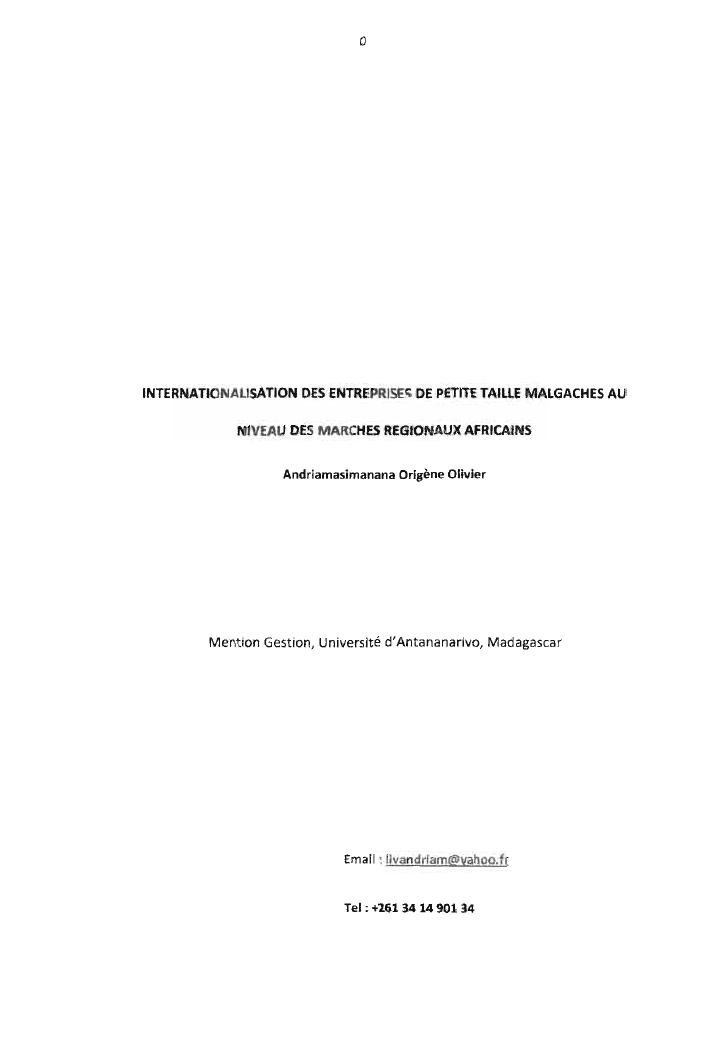 0

INTERNATIONALISATION DES ENTREPRISES DE PETITE TAILLE MALGACHES AU NIVEAU DES MARCHES REGIONAUX AFRICAINS

Andriamasimanana Origène Olivier

Mention Gestion, Université d'Antananarivo, Madagascar

Email : livandriam@yahoo.fr

Tel : +261 34 14 901 34